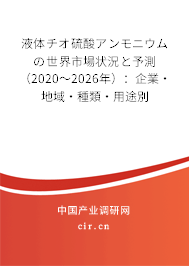 液体チオ硫酸アンモニウムの世界市場状況と予測（2020～2026年）：企業・地域・種類・用途別

中国产业调研网

cir.cn